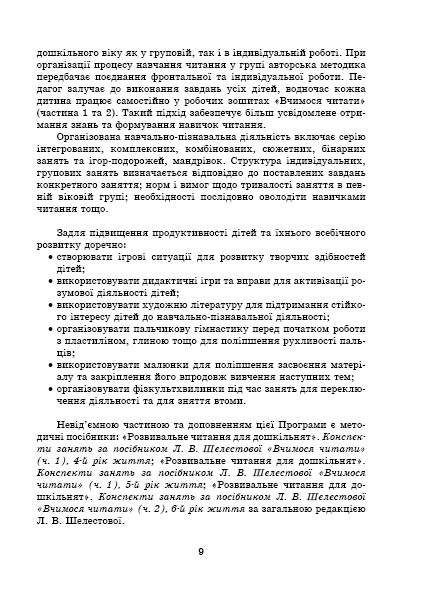 дошкільного віку як у груповій, так і в індивідуальній роботі. При організації процесу навчання читання у групі авторська методика передбачає поєднання фронтальної та індивідуальної роботи. Педагог залучає до виконання завдань усіх дітей, водночас кожна дитина працює самостійно у робочих зошитах «Вчимося читати» (частина 1 та 2). Такий підхід забезпечує більш усвідомлене отримання знань та формування навичок читання.

Організована навчально-пізнавальна діяльність включає серію інтегрованих, комплексних, комбінованих, сюжетних, бінарних занять та ігор-подорожей, мандрівок. Структура індивідуальних, групових занять визначається відповідно до поставлених завдань конкретного заняття; норм і вимог щодо тривалості заняття в певній віковій групі; необхідності послідовно оволодіти навичками читання тощо.

Задля підвищення продуктивності дітей та їхнього всебічного розвитку доречно:
• створювати ігрові ситуації для розвитку творчих здібностей дітей;
• використовувати дидактичні ігри та вправи для активізації розумової діяльності дітей;
• використовувати художню літературу для підтримання стійкого інтересу дітей до навчально-пізнавальної діяльності;
• організовувати пальчикову гімнастику перед початком роботи з пластиліном, глиною тощо для поліпшення рухливості пальців;
• використовувати малюнки для поліпшення засвоєння матеріалу та закріплення його впродовж вивчення наступних тем;
• організовувати фізкультхвилинки під час занять для переключення діяльності та для зняття втоми.

Невід'ємною частиною та доповненням цієї Програми є методичні посібники: «Розвивальне читання для дошкільнят». Конспекти занять за посібником Л. В. Шелестової «Вчимося читати» (ч. 1), 4-й рік життя; «Розвивальне читання для дошкільнят». Конспекти занять за посібником Л. В. Шелестової «Вчимося читати» (ч. 1), 5-й рік життя; «Розвивальне читання для дошкільнят». Конспекти занять за посібником Л. В. Шелестової «Вчимося читати» (ч. 2), 6-й рік життя за загальною редакцією Л. В. Шелестової.

9